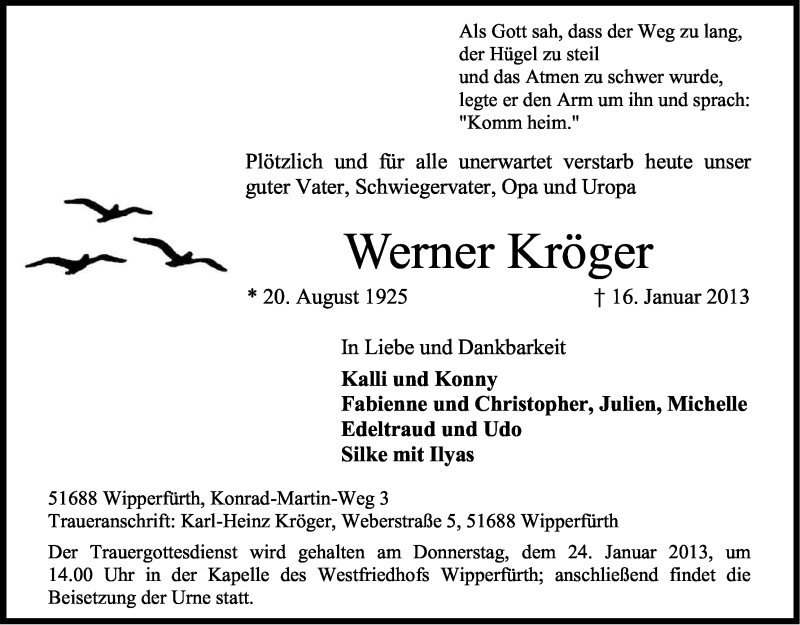 Als Gott sah, dass der Weg zu lang,
der Hügel zu steil
und das Atmen zu schwer wurde,
legte er den Arm um ihn und sprach:
"Komm heim."

Plötzlich und für alle unerwartet verstarb heute unser guter Vater, Schwiegervater, Opa und Uropa

Werner Kröger

* 20. August 1925 † 16. Januar 2013

In Liebe und Dankbarkeit

Kalli und Konny
Fabienne und Christopher, Julien, Michelle
Edeltraud und Udo
Silke mit Ilyas

51688 Wipperfürth, Konrad-Martin-Weg 3
Traueranschrift: Karl-Heinz Kröger, Weberstraße 5, 51688 Wipperfürth

Der Trauergottesdienst wird gehalten am Donnerstag, dem 24. Januar 2013, um 14.00 Uhr in der Kapelle des Westfriedhofs Wipperfürth; anschließend findet die Beisetzung der Urne statt.